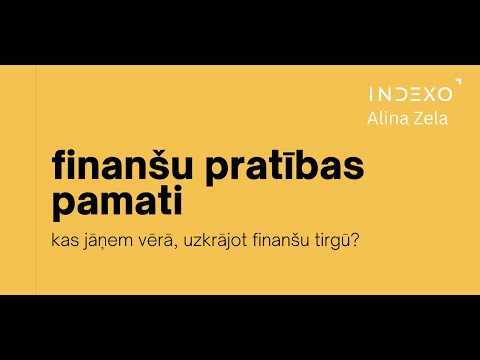 INDEXO
Alina Zela

finanšu pratības pamati

kas jāņem vērā, uzkrājot finanšu tirgū?